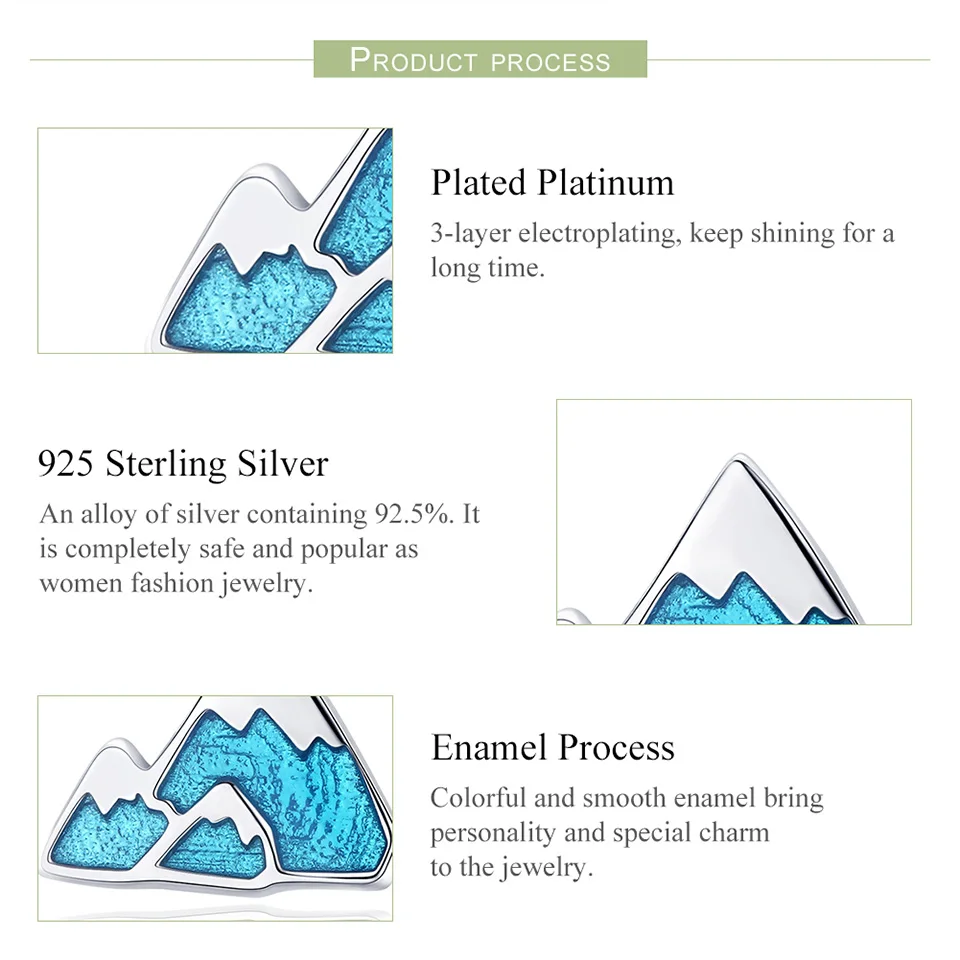 PRODUCT PROCESS

Plated Platinum

3-layer electroplating, keep shining for a long time.

925 Sterling Silver

An alloy of silver containing 92.5%. It is completely safe and popular as women fashion jewelry.

Enamel Process

Colorful and smooth enamel bring personality and special charm to the jewelry.